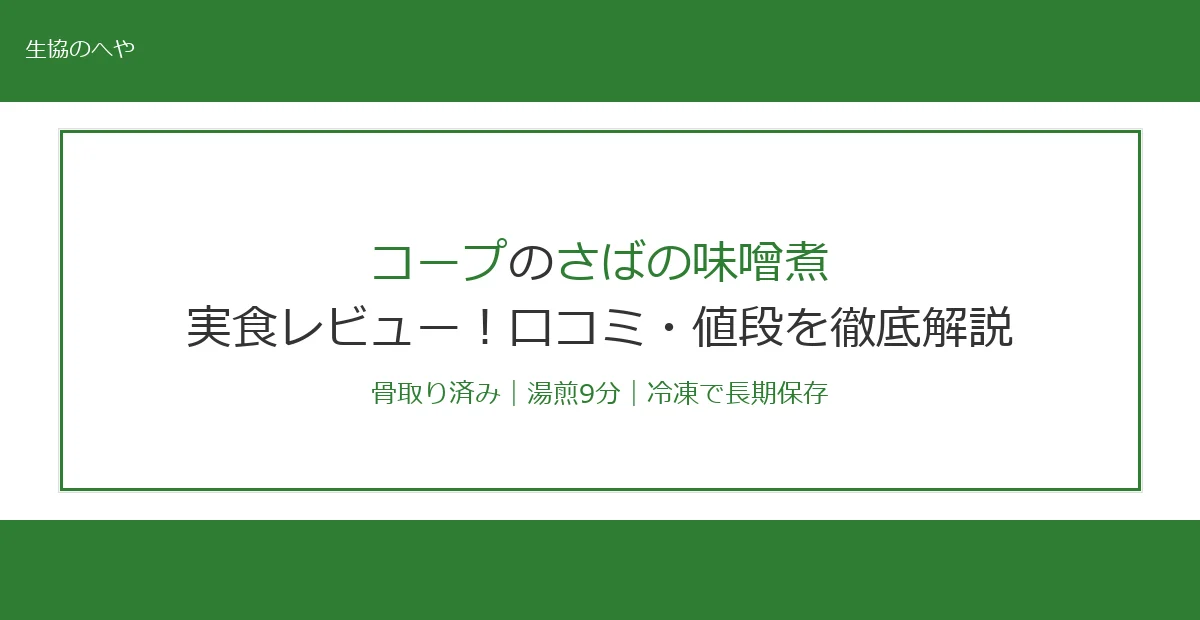 生協のへや

コープのさばの味噌煮
実食レビュー！口コミ・値段を徹底解説

骨取り済み｜湯煎9分｜冷凍で長期保存